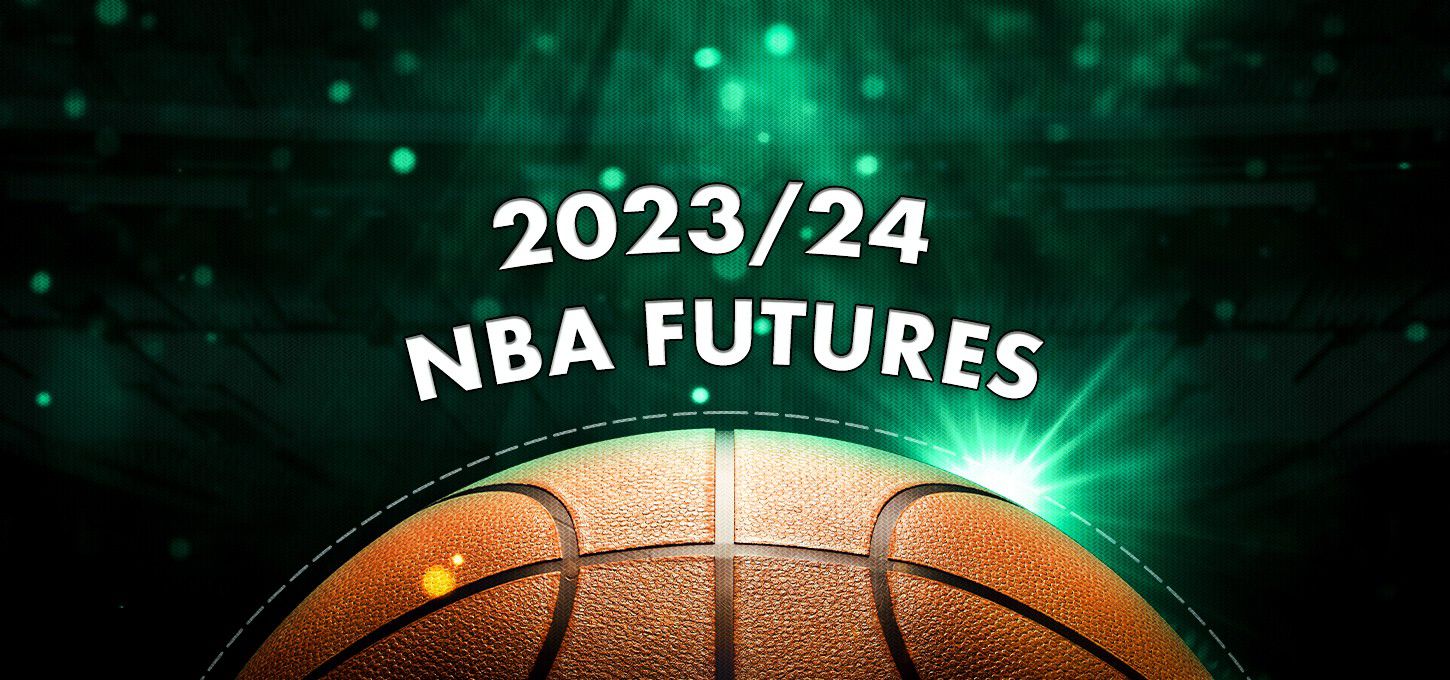 2023/24
NBA FUTURES